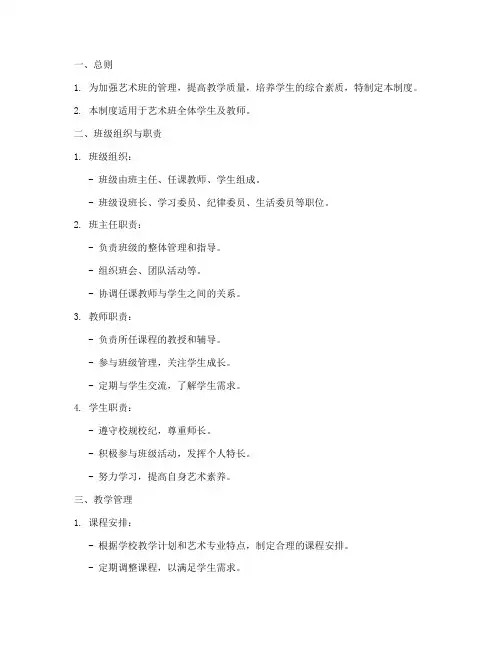 一、总则

1. 为加强艺术班的管理，提高教学质量，培养学生的综合素质，特制定本制度。

2. 本制度适用于艺术班全体学生及教师。

二、班级组织与职责

1. 班级组织：

- 班级由班主任、任课教师、学生组成。

- 班级设班长、学习委员、纪律委员、生活委员等职位。

2. 班主任职责：

- 负责班级的整体管理和指导。

- 组织班会、团队活动等。

- 协调任课教师与学生之间的关系。

3. 教师职责：

- 负责所任课程的教授和辅导。

- 参与班级管理，关注学生成长。

- 定期与学生交流，了解学生需求。

4. 学生职责：

- 遵守校规校纪，尊重师长。

- 积极参与班级活动，发挥个人特长。

- 努力学习，提高自身艺术素养。

三、教学管理

1. 课程安排：

- 根据学校教学计划和艺术专业特点，制定合理的课程安排。

- 定期调整课程，以满足学生需求。